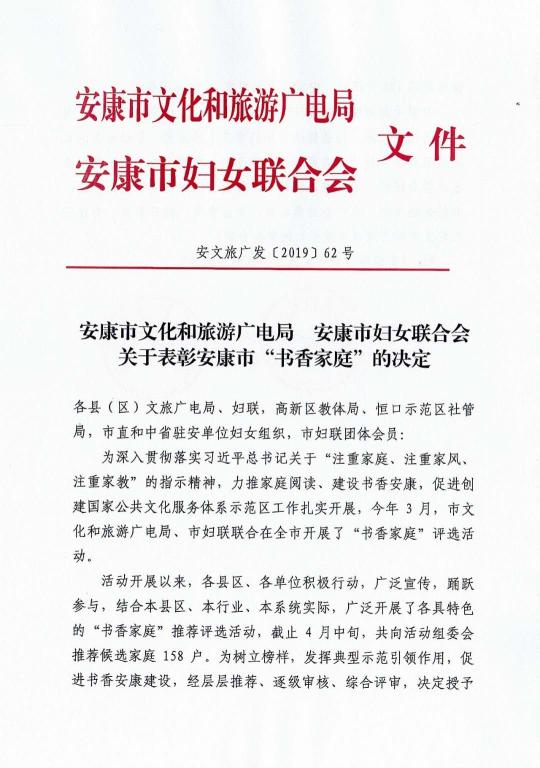 安康市文化和旅游广电局
安康市妇女联合会 文件

安文旅广发〔2019〕62号

安康市文化和旅游广电局 安康市妇女联合会
关于表彰安康市“书香家庭”的决定

各县（区）文旅广电局、妇联，高新区教体局、恒口示范区社管局，市直和中省驻安单位妇女组织，市妇联团体会员：

为深入贯彻落实习近平总书记关于“注重家庭、注重家风、注重家教”的指示精神，力推家庭阅读、建设书香安康，促进创建国家公共文化服务体系示范区工作扎实开展，今年3月，市文化和旅游广电局、市妇联联合在全市开展了“书香家庭”评选活动。

活动开展以来，各县区、各单位积极行动，广泛宣传，踊跃参与，结合本县区、本行业、本系统实际，广泛开展了各具特色的“书香家庭”推荐评选活动，截止4月中旬，共向活动组委会推荐候选家庭158户。为树立榜样，发挥典型示范引领作用，促进书香安康建设，经层层推荐、逐级审核、综合评审，决定授予